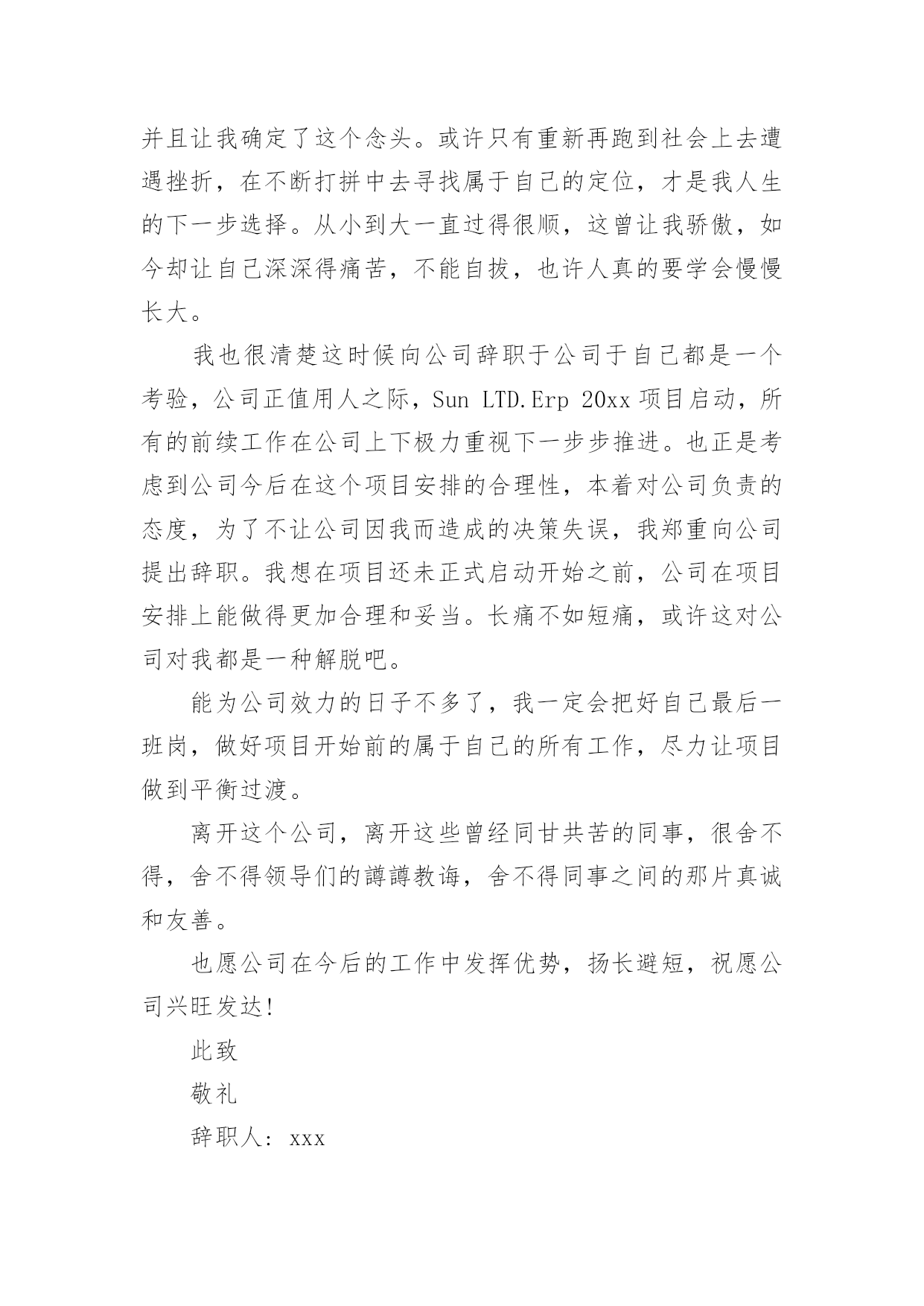 并且让我确定了这个念头。或许只有重新再跑到社会上去遭遇挫折，在不断打拼中去寻找属于自己的定位，才是我人生的下一步选择。从小到大一直过得很顺，这曾让我骄傲，如今却让自己深深得痛苦，不能自拔，也许人真的要学会慢慢长大。

我也很清楚这时候向公司辞职于公司于自己都是一个考验，公司正值用人之际，Sun LTD.Erp 20xx 项目启动，所有的前续工作在公司上下极力重视下一步步推进。也正是考虑到公司今后在这个项目安排的合理性，本着对公司负责的态度，为了不让公司因我而造成的决策失误，我郑重向公司提出辞职。我想在项目还未正式启动开始之前，公司在项目安排上能做得更加合理和妥当。长痛不如短痛，或许这对公司对我都是一种解脱吧。

能为公司效力的日子不多了，我一定会把好自己最后一班岗，做好项目开始前的属于自己的所有工作，尽力让项目做到平衡过渡。

离开这个公司，离开这些曾经同甘共苦的同事，很舍不得，舍不得领导们的譐譐教诲，舍不得同事之间的那片真诚和友善。

也愿公司在今后的工作中发挥优势，扬长避短，祝愿公司兴旺发达!

此致

敬礼

辞职人: xxx